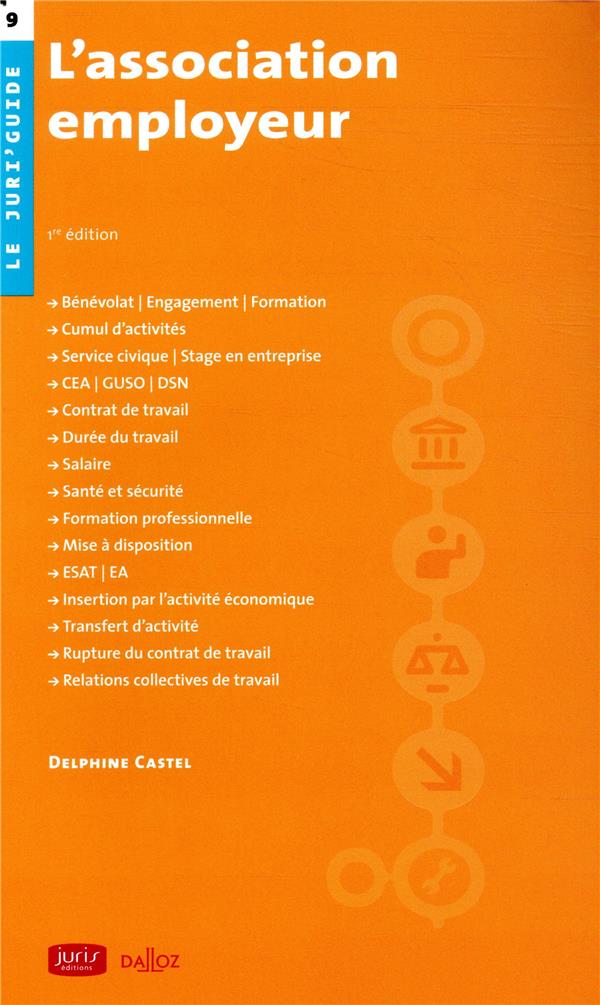 9

LE JURI'GUIDE

L'association employeur

1re édition

→ Bénévolat | Engagement | Formation
→ Cumul d'activités
→ Service civique | Stage en entreprise
→ CEA | GUSO | DSN
→ Contrat de travail
→ Durée du travail
→ Salaire
→ Santé et sécurité
→ Formation professionnelle
→ Mise à disposition
→ ESAT | EA
→ Insertion par l'activité économique
→ Transfert d'activité
→ Rupture du contrat de travail
→ Relations collectives de travail

DELPHINE CASTEL

juris éditions

DALLOZ